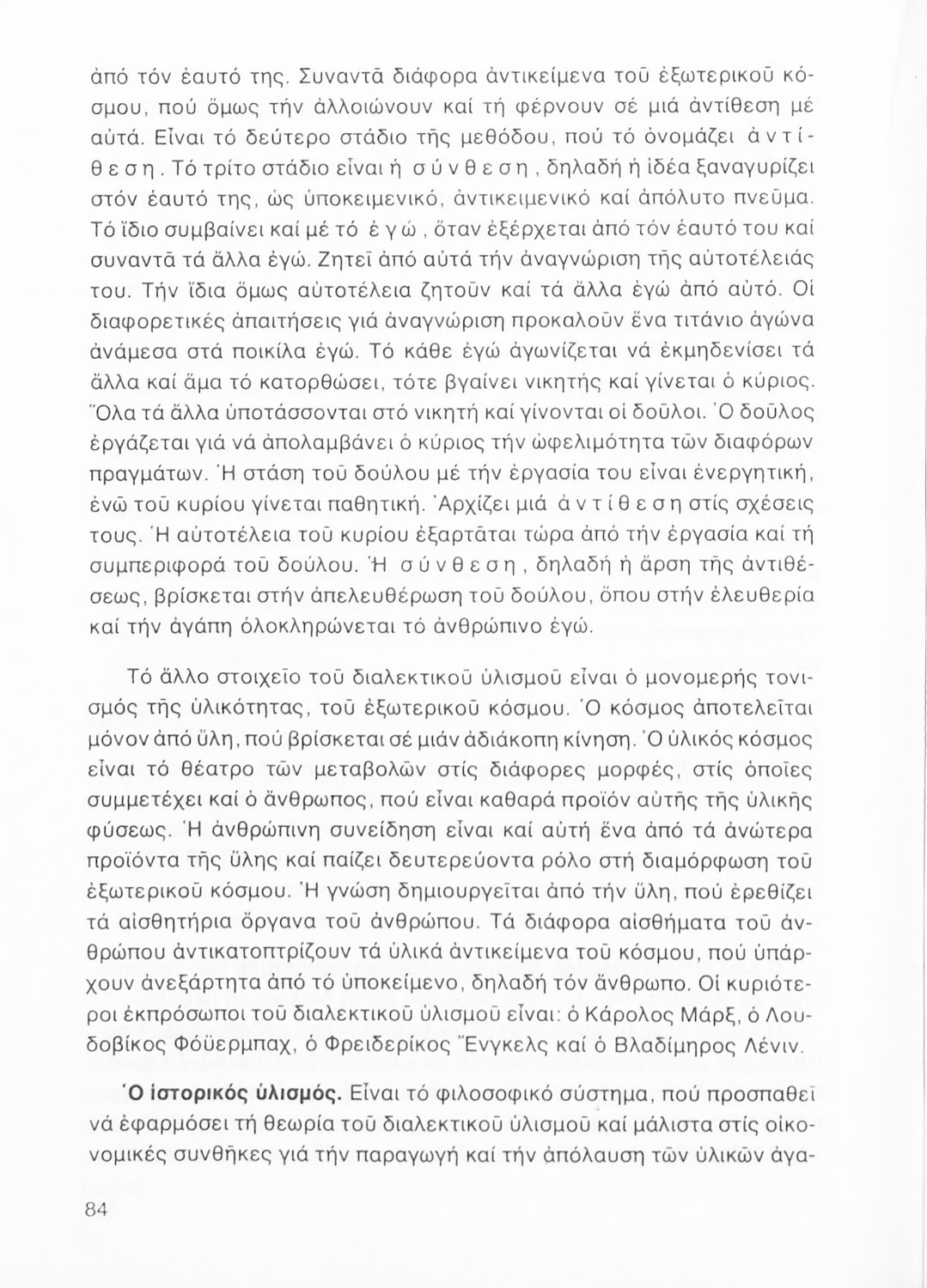 ἀπό τόν ἑαυτό της. Συναντᾶ διάφορα ἀντικείμενα τοῦ ἐξωτερικοῦ κόσμου, πού ὅμως τήν ἀλλοιώνουν καί τή φέρνουν σέ μιά ἀντίθεση μέ αὐτά. Εἶναι τό δεύτερο στάδιο τῆς μεθόδου, πού τό ὀνομάζει ἀντίθεση. Τό τρίτο στάδιο εἶναι ἡ σύνθεση, δηλαδή ἡ ἰδέα ξαναγυρίζει στόν ἑαυτό της, ὡς ὑποκειμενικό, ἀντικειμενικό καί ἀπόλυτο πνεῦμα. Τό ἴδιο συμβαίνει καί μέ τό ἐγώ, ὅταν ἐξέρχεται ἀπό τόν ἑαυτό του καί συναντᾶ τά ἄλλα ἐγώ. Ζητεῖ ἀπό αὐτά τήν ἀναγνώριση τῆς αὐτοτέλειάς του. Τήν ἴδια ὅμως αὐτοτέλεια ζητοῦν καί τά ἄλλα ἐγώ ἀπό αὐτό. Οἱ διαφορετικές ἀπαιτήσεις γιά ἀναγνώριση προκαλοῦν ἕνα τιτάνιο ἀγώνα ἀνάμεσα στά ποικίλα ἐγώ. Τό κάθε ἐγώ ἀγωνίζεται νά ἐκμηδενίσει τά ἄλλα καί ἅμα τό κατορθώσει, τότε βγαίνει νικητής καί γίνεται ὁ κύριος. Ὅλα τά ἄλλα ὑποτάσσονται στό νικητή καί γίνονται οἱ δοῦλοι. Ὁ δοῦλος ἐργάζεται γιά νά ἀπολαμβάνει ὁ κύριος τήν ὠφελιμότητα τῶν διαφόρων πραγμάτων. Ἡ στάση τοῦ δούλου μέ τήν ἐργασία του εἶναι ἐνεργητική, ἐνῶ τοῦ κυρίου γίνεται παθητική. Ἀρχίζει μιά ἀντίθεση στίς σχέσεις τους. Ἡ αὐτοτέλεια τοῦ κυρίου ἐξαρτᾶται τώρα ἀπό τήν ἐργασία καί τή συμπεριφορά τοῦ δούλου. Ἡ σύνθεση, δηλαδή ἡ ἄρση τῆς ἀντιθέσεως, βρίσκεται στήν ἀπελευθέρωση τοῦ δούλου, ὅπου στήν ἐλευθερία καί τήν ἀγάπη ὁλοκληρώνεται τό ἀνθρώπινο ἐγώ.

Τό ἄλλο στοιχεῖο τοῦ διαλεκτικοῦ ὑλισμοῦ εἶναι ὁ μονομερής τονισμός τῆς ὑλικότητας, τοῦ ἐξωτερικοῦ κόσμου. Ὁ κόσμος ἀποτελεῖται μόνον ἀπό ὕλη, πού βρίσκεται σέ μιάν ἀδιάκοπη κίνηση. Ὁ ὑλικός κόσμος εἶναι τό θέατρο τῶν μεταβολῶν στίς διάφορες μορφές, στίς ὁποῖες συμμετέχει καί ὁ ἄνθρωπος, πού εἶναι καθαρά προϊόν αὐτῆς τῆς ὑλικῆς φύσεως. Ἡ ἀνθρώπινη συνείδηση εἶναι καί αὐτή ἕνα ἀπό τά ἀνώτερα προϊόντα τῆς ὕλης καί παίζει δευτερεύοντα ρόλο στή διαμόρφωση τοῦ ἐξωτερικοῦ κόσμου. Ἡ γνώση δημιουργεῖται ἀπό τήν ὕλη, πού ἐρεθίζει τά αἰσθητήρια ὄργανα τοῦ ἀνθρώπου. Τά διάφορα αἰσθήματα τοῦ ἀνθρώπου ἀντικατοπτρίζουν τά ὑλικά ἀντικείμενα τοῦ κόσμου, πού ὑπάρχουν ἀνεξάρτητα ἀπό τό ὑποκείμενο, δηλαδή τόν ἄνθρωπο. Οἱ κυριότεροι ἐκπρόσωποι τοῦ διαλεκτικοῦ ὑλισμοῦ εἶναι: ὁ Κάρολος Μάρξ, ὁ Λουδοβίκος Φόϋερμπαχ, ὁ Φρειδερίκος Ἔνγκελς καί ὁ Βλαδίμηρος Λένιν.

Ὁ ἱστορικός ὑλισμός. Εἶναι τό φιλοσοφικό σύστημα, πού προσπαθεῖ νά ἐφαρμόσει τή θεωρία τοῦ διαλεκτικοῦ ὑλισμοῦ καί μάλιστα στίς οἰκονομικές συνθῆκες γιά τήν παραγωγή καί τήν ἀπόλαυση τῶν ὑλικῶν ἀγα-

84